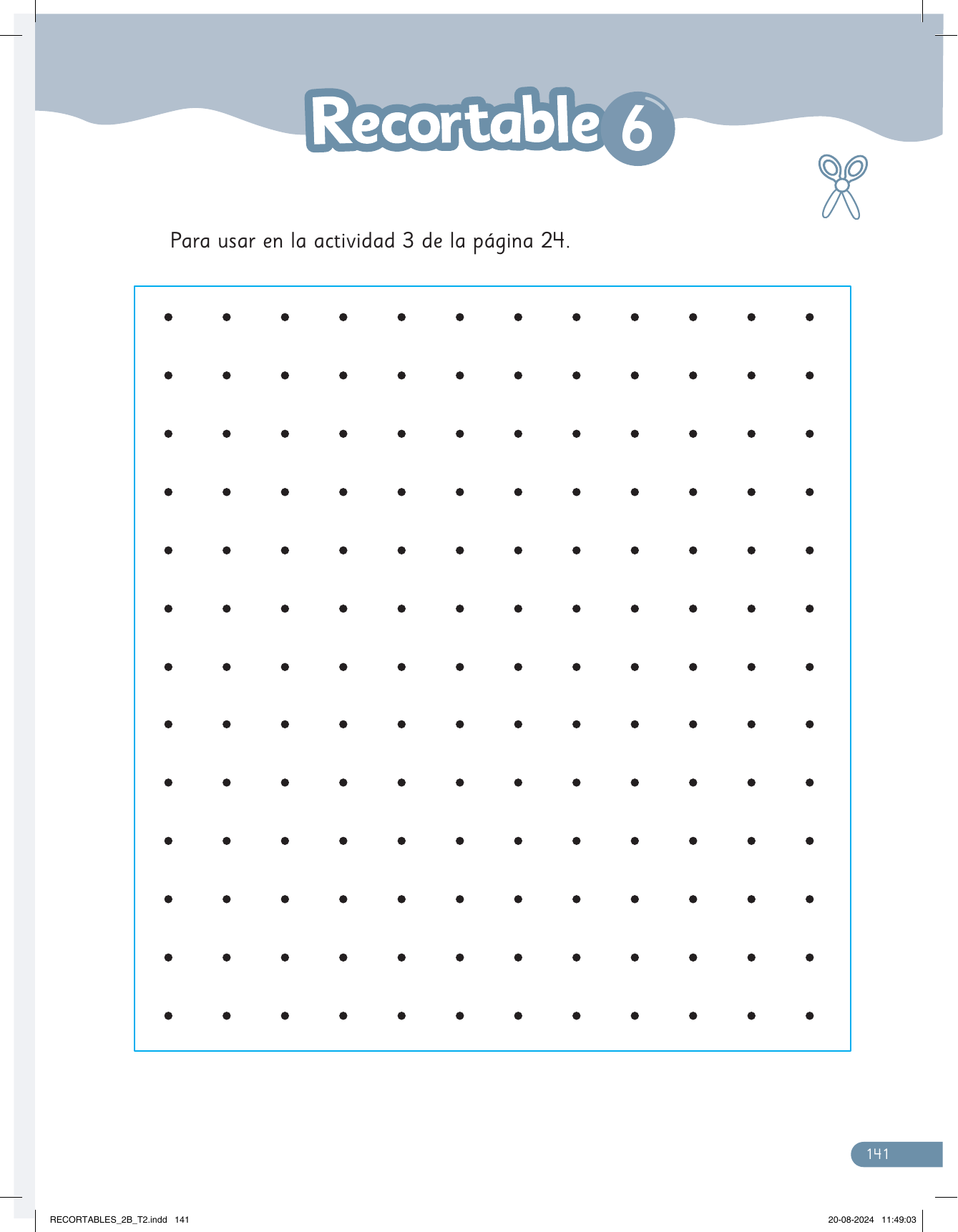 Recortable 6

Para usar en la actividad 3 de la página 24.

141

RECORTABLES_2B_T2.indd 141

20-08-2024 11:49:03